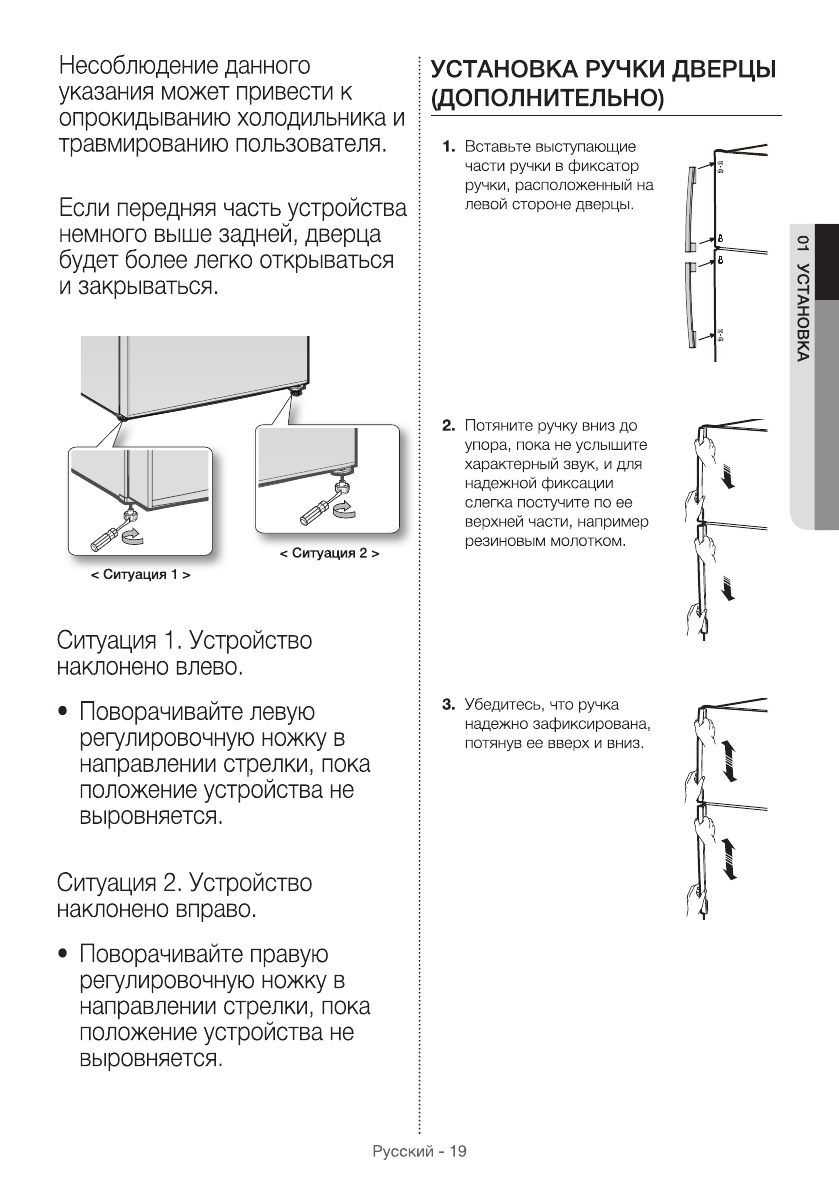 Несоблюдение данного указания может привести к опрокидыванию холодильника и травмированию пользователя.

Если передняя часть устройства немного выше задней, дверца будет более легко открываться и закрываться.

< Ситуация 1 >

< Ситуация 2 >

Ситуация 1. Устройство наклонено влево.

• Поворачивайте левую регулировочную ножку в направлении стрелки, пока положение устройства не выровняется.

Ситуация 2. Устройство наклонено вправо.

• Поворачивайте правую регулировочную ножку в направлении стрелки, пока положение устройства не выровняется.

УСТАНОВКА РУЧКИ ДВЕРЦЫ (ДОПОЛНИТЕЛЬНО)

1. Вставьте выступающие части ручки в фиксатор ручки, расположенный на левой стороне дверцы.

2. Потяните ручку вниз до упора, пока не услышите характерный звук, и для надежной фиксации слегка постучите по ее верхней части, например резиновым молотком.

3. Убедитесь, что ручка надежно зафиксирована, потянув ее вверх и вниз.

01 УСТАНОВКА

Русский - 19